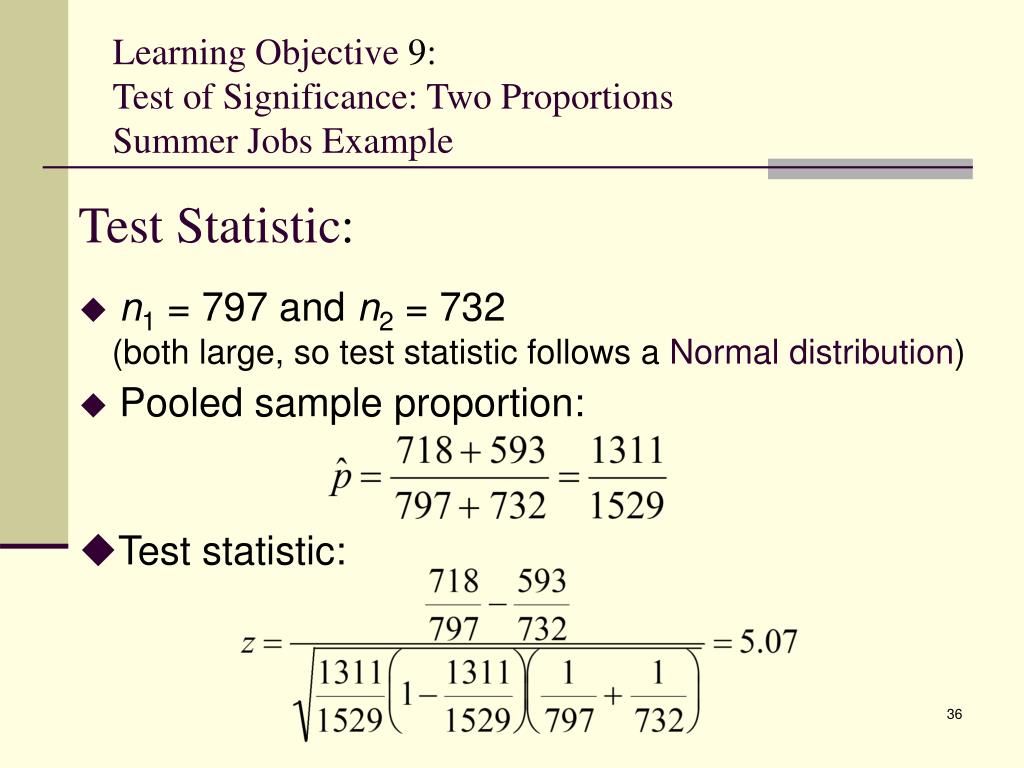 Learning Objective 9:
Test of Significance: Two Proportions
Summer Jobs Example

Test Statistic:

◆ $n_1$ = 797 and $n_2$ = 732
(both large, so test statistic follows a Normal distribution)

◆ Pooled sample proportion:

$\hat{p} = \frac{718 + 593}{797 + 732} = \frac{1311}{1529}$

◆Test statistic:

$z = \frac{\frac{718}{797} - \frac{593}{732}}{\sqrt{\frac{1311}{1529}\left(1 - \frac{1311}{1529}\right)\left(\frac{1}{797} + \frac{1}{732}\right)}} = 5.07$

36